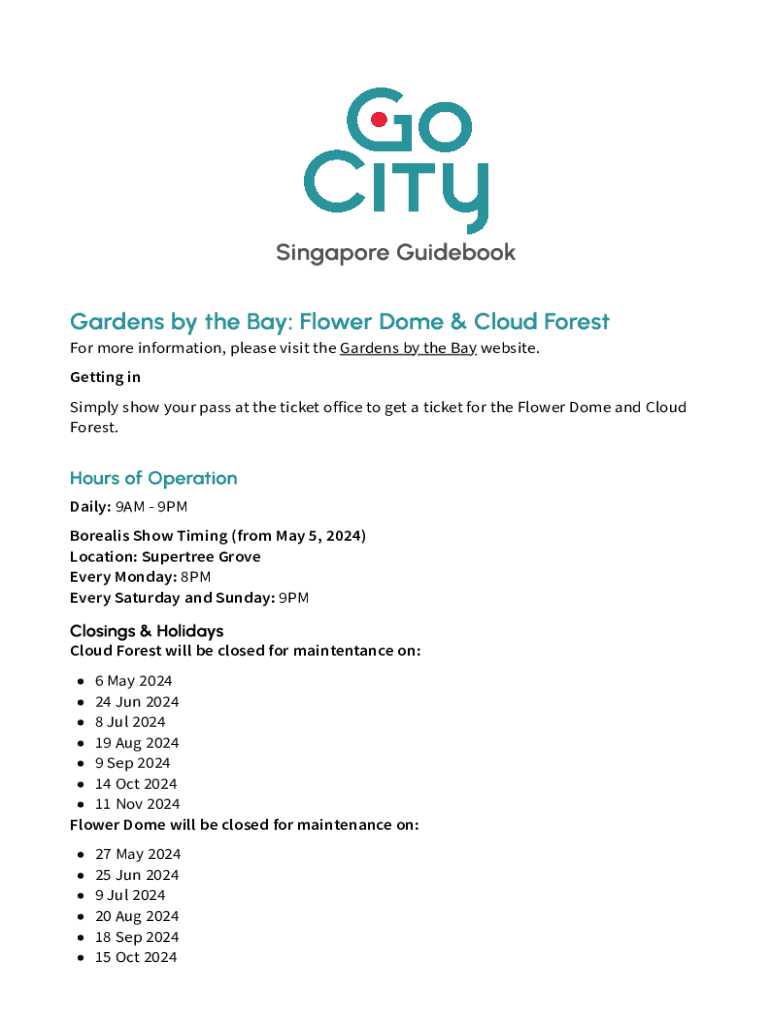 Go City

Singapore Guidebook

Gardens by the Bay: Flower Dome & Cloud Forest

For more information, please visit the Gardens by the Bay website.

Getting in

Simply show your pass at the ticket office to get a ticket for the Flower Dome and Cloud Forest.

Hours of Operation

Daily: 9AM - 9PM

Borealis Show Timing (from May 5, 2024)
Location: Supertree Grove
Every Monday: 8PM
Every Saturday and Sunday: 9PM

Closings & Holidays
Cloud Forest will be closed for maintentance on:

- 6 May 2024
- 24 Jun 2024
- 8 Jul 2024
- 19 Aug 2024
- 9 Sep 2024
- 14 Oct 2024
- 11 Nov 2024

Flower Dome will be closed for maintenance on:

- 27 May 2024
- 25 Jun 2024
- 9 Jul 2024
- 20 Aug 2024
- 18 Sep 2024
- 15 Oct 2024